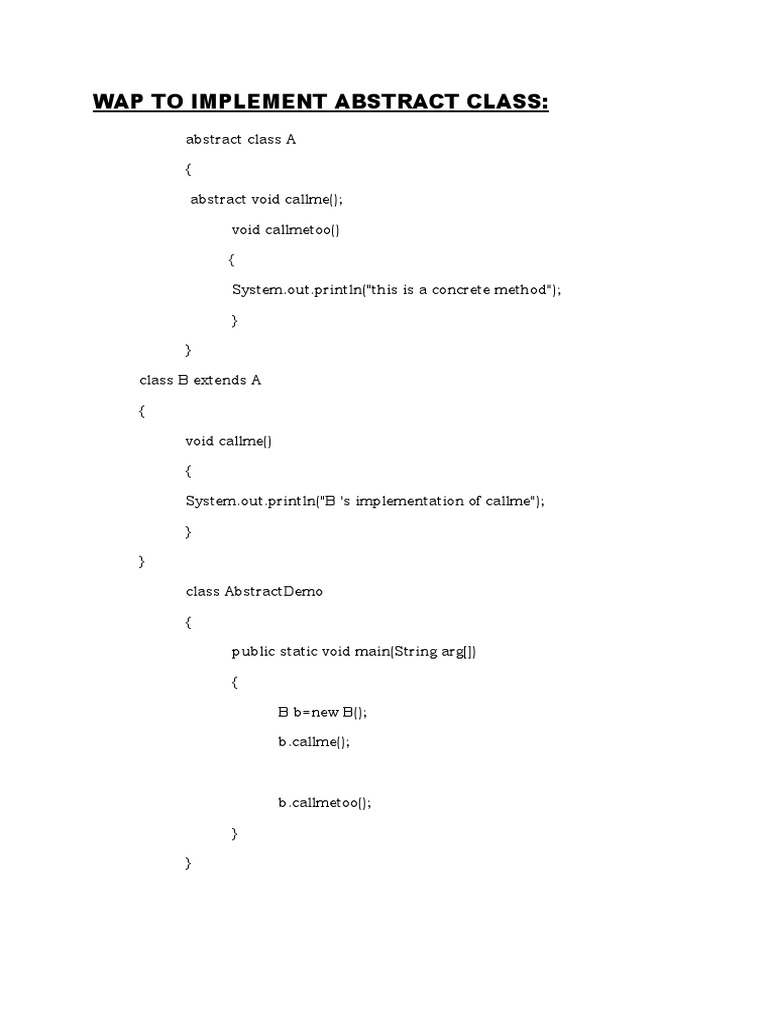 WAP TO IMPLEMENT ABSTRACT CLASS:

abstract class A

{

abstract void callme();

void callmetoo()

{

System.out.println("this is a concrete method");

}

}

class B extends A

{

void callme()

{

System.out.println("B 's implementation of callme");

}

}

class AbstractDemo

{

public static void main(String arg[])

{

B b=new B();

b.callme();

b.callmetoo();

}

}